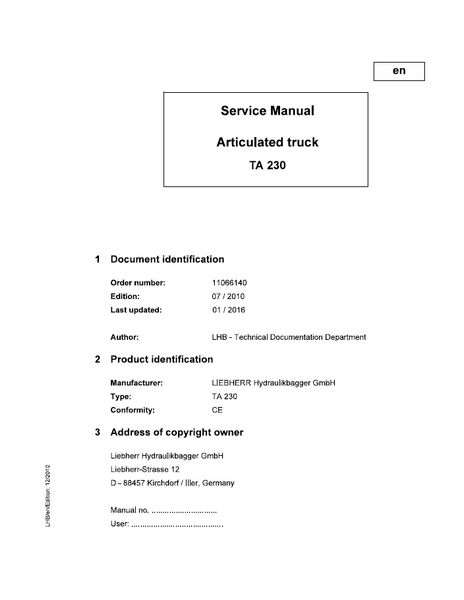 en

Service Manual

Articulated truck

TA 230

1 Document identification

Order number: 11066140
Edition: 07 / 2010
Last updated: 01 / 2016

Author: LHB - Technical Documentation Department

2 Product identification

Manufacturer: LIEBHERR Hydraulikbagger GmbH
Type: TA 230
Conformity: CE

3 Address of copyright owner

Liebherr Hydraulikbagger GmbH
Liebherr-Strasse 12
D – 88457 Kirchdorf / Iller, Germany

Manual no. ..............................
User: ..........................................

LHB/en/Edition: 12/2010